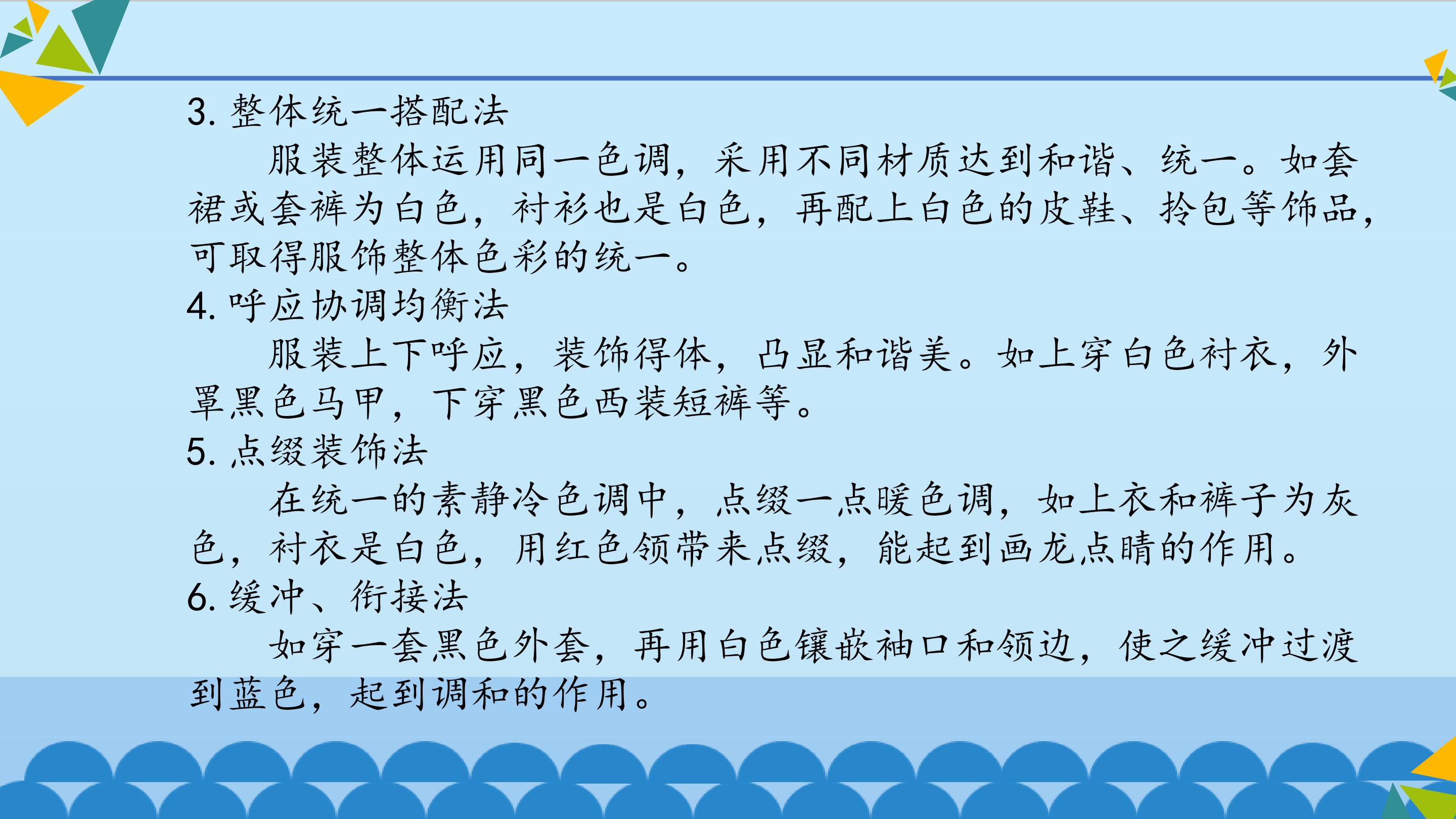 3.整体统一搭配法

服装整体运用同一色调，采用不同材质达到和谐、统一。如套裙或套裤为白色，衬衫也是白色，再配上白色的皮鞋、拎包等饰品，可取得服饰整体色彩的统一。

4.呼应协调均衡法

服装上下呼应，装饰得体，凸显和谐美。如上穿白色衬衣，外罩黑色马甲，下穿黑色西装短裤等。

5.点缀装饰法

在统一的素静冷色调中，点缀一点暖色调，如上衣和裤子为灰色，衬衣是白色，用红色领带来点缀，能起到画龙点睛的作用。

6.缓冲、衔接法

如穿一套黑色外套，再用白色镶嵌袖口和领边，使之缓冲过渡到蓝色，起到调和的作用。